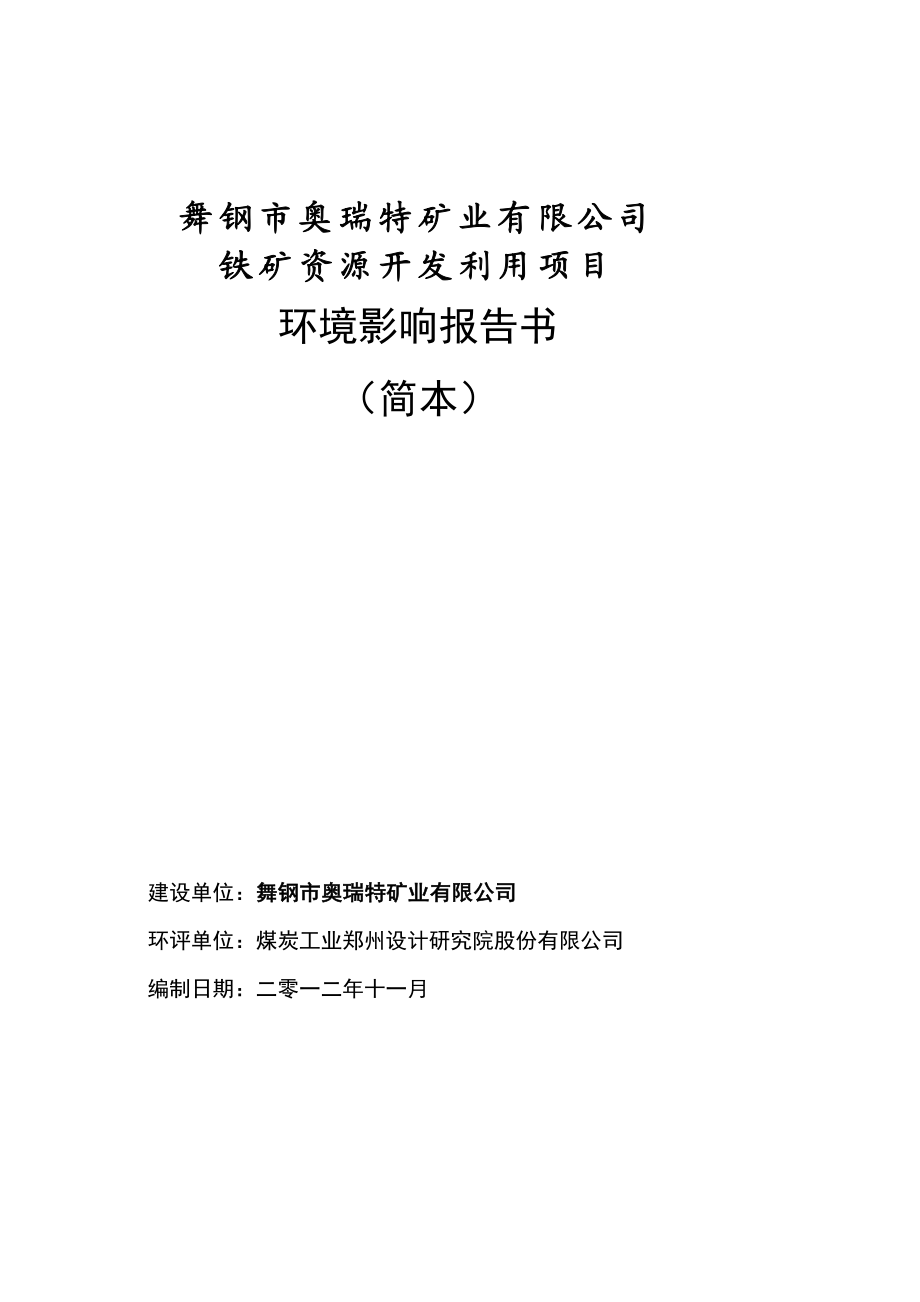 舞钢市奥瑞特矿业有限公司
铁矿资源开发利用项目

环境影响报告书

（简本）

建设单位：舞钢市奥瑞特矿业有限公司

环评单位：煤炭工业郑州设计研究院股份有限公司

编制日期：二零一二年十一月